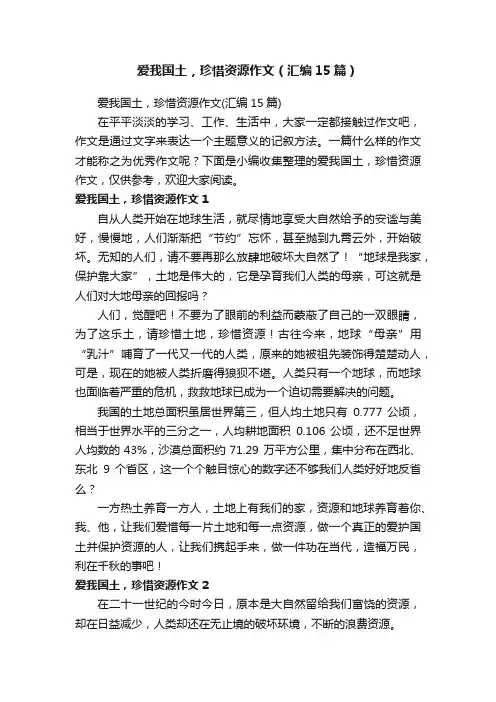 爱我国土，珍惜资源作文（汇编15篇）

爱我国土，珍惜资源作文(汇编15篇)

在平平淡淡的学习、工作、生活中，大家一定都接触过作文吧，作文是通过文字来表达一个主题意义的记叙方法。一篇什么样的作文才能称之为优秀作文呢？下面是小编收集整理的爱我国土，珍惜资源作文，仅供参考，欢迎大家阅读。

爱我国土，珍惜资源作文1

自从人类开始在地球生活，就尽情地享受大自然给予的安谧与美好，慢慢地，人们渐渐把“节约”忘怀，甚至抛到九霄云外，开始破坏。无知的人们，请不要再那么放肆地破坏大自然了！“地球是我家，保护靠大家”，土地是伟大的，它是孕育我们人类的母亲，可这就是人们对大地母亲的回报吗？

人们，觉醒吧！不要为了眼前的利益而蒙蔽了自己的一双眼睛，为了这乐土，请珍惜土地，珍惜资源！古往今来，地球“母亲”用“乳汁”哺育了一代又一代的人类，原来的她被祖先装饰得楚楚动人，可是，现在的她被人类折磨得狼狈不堪。人类只有一个地球，而地球也面临着严重的危机，救救地球已成为一个迫切需要解决的问题。

我国的土地总面积虽居世界第三，但人均土地只有 0.777 公顷，相当于世界水平的三分之一，人均耕地面积 0.106 公顷，还不足世界人均数的 43%，沙漠总面积约 71.29 万平方公里，集中分布在西北、东北 9 个省区，这一个个触目惊心的数字还不够我们人类好好地反省么？

一方热土养育一方人，土地上有我们的家，资源和地球养育着你、我、他，让我们爱惜每一片土地和每一点资源，做一个真正的爱护国土并保护资源的人，让我们携起手来，做一件功在当代，造福万民，利在千秋的事吧！

爱我国土，珍惜资源作文2

在二十一世纪的今时今日，原本是大自然留给我们富饶的资源，却在日益减少，人类却还在无止境的破坏环境，不断的浪费资源。